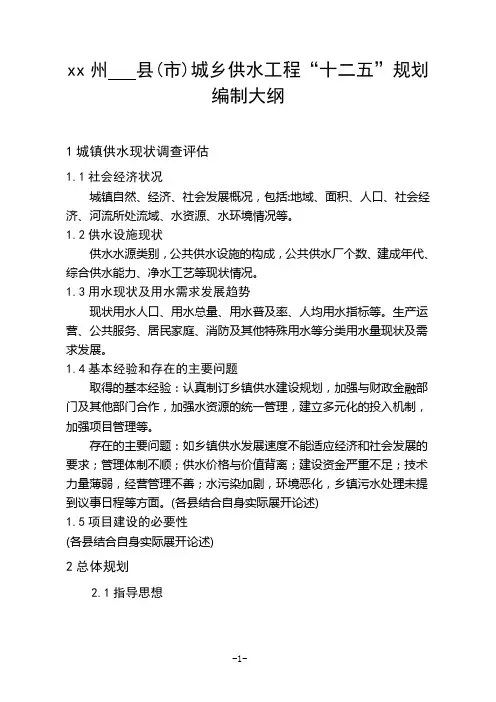 xx 州___县(市)城乡供水工程“十二五”规划编制大纲

1 城镇供水现状调查评估

1.1 社会经济状况

城镇自然、经济、社会发展概况，包括:地域、面积、人口、社会经济、河流所处流域、水资源、水环境情况等。

1.2 供水设施现状

供水水源类别，公共供水设施的构成，公共供水厂个数、建成年代、综合供水能力、净水工艺等现状情况。

1.3 用水现状及用水需求发展趋势

现状用水人口、用水总量、用水普及率、人均用水指标等。生产运营、公共服务、居民家庭、消防及其他特殊用水等分类用水量现状及需求发展。

1.4 基本经验和存在的主要问题

取得的基本经验：认真制订乡镇供水建设规划，加强与财政金融部门及其他部门合作，加强水资源的统一管理，建立多元化的投入机制，加强项目管理等。

存在的主要问题：如乡镇供水发展速度不能适应经济和社会发展的要求；管理体制不顺；供水价格与价值背离；建设资金严重不足；技术力量薄弱，经营管理不善；水污染加剧，环境恶化，乡镇污水处理未提到议事日程等方面。(各县结合自身实际展开论述)

1.5 项目建设的必要性

(各县结合自身实际展开论述)

2 总体规划

2.1 指导思想

-1-